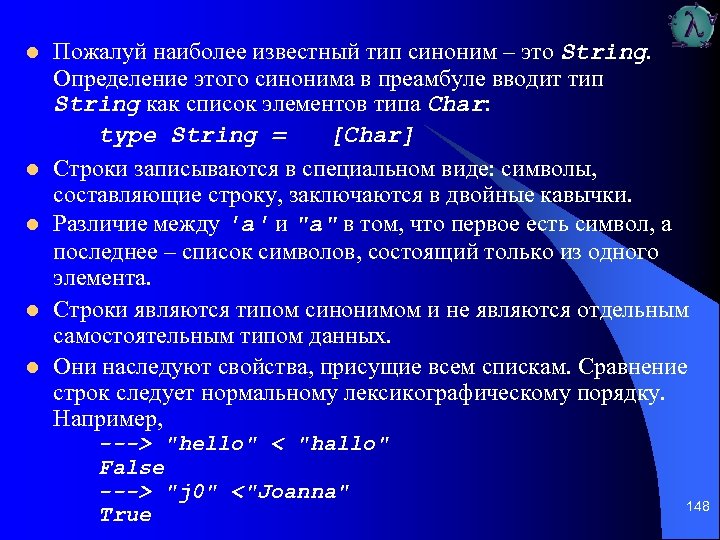 λ

Пожалуй наиболее известный тип синоним – это String. Определение этого синонима в преамбуле вводит тип String как список элементов типа Char:

type String = [Char]

Строки записываются в специальном виде: символы, составляющие строку, заключаются в двойные кавычки.

Различие между 'a' и "a" в том, что первое есть символ, а последнее – список символов, состоящий только из одного элемента.

Строки являются типом синонимом и не являются отдельным самостоятельным типом данных.

Они наследуют свойства, присущие всем спискам. Сравнение строк следует нормальному лексикографическому порядку. Например,

---> "hello" < "hallo"
False
---> "j0" <"Joanna"
True

148